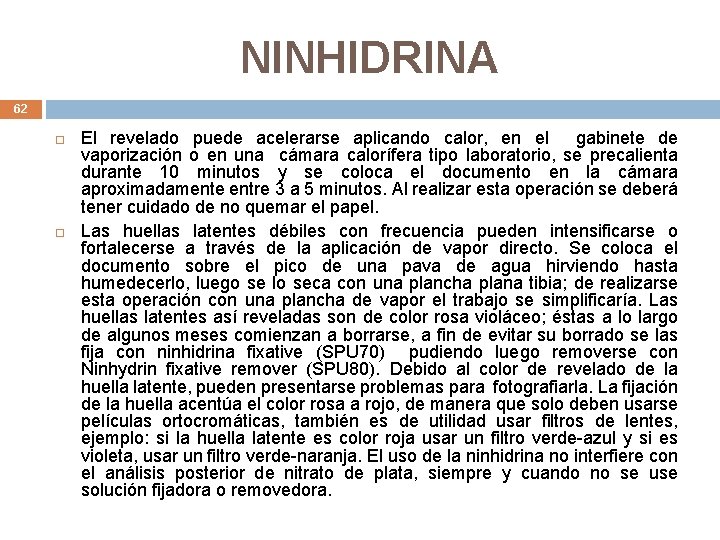 NINHIDRINA

62

☐ El revelado puede acelerarse aplicando calor, en el gabinete de vaporización o en una cámara calorífera tipo laboratorio, se precalienta durante 10 minutos y se coloca el documento en la cámara aproximadamente entre 3 a 5 minutos. Al realizar esta operación se deberá tener cuidado de no quemar el papel.

☐ Las huellas latentes débiles con frecuencia pueden intensificarse o fortalecerse a través de la aplicación de vapor directo. Se coloca el documento sobre el pico de una pava de agua hirviendo hasta humedecerlo, luego se lo seca con una plancha plana tibia; de realizarse esta operación con una plancha de vapor el trabajo se simplificaría. Las huellas latentes así reveladas son de color rosa violáceo; éstas a lo largo de algunos meses comienzan a borrarse, a fin de evitar su borrado se las fija con ninhidrina fixative (SPU70) pudiendo luego removerse con Ninhydrin fixative remover (SPU80). Debido al color de revelado de la huella latente, pueden presentarse problemas para fotografiarla. La fijación de la huella acentúa el color rosa a rojo, de manera que solo deben usarse películas ortocromáticas, también es de utilidad usar filtros de lentes, ejemplo: si la huella latente es color roja usar un filtro verde-azul y si es violeta, usar un filtro verde-naranja. El uso de la ninhidrina no interfiere con el análisis posterior de nitrato de plata, siempre y cuando no se use solución fijadora o removedora.